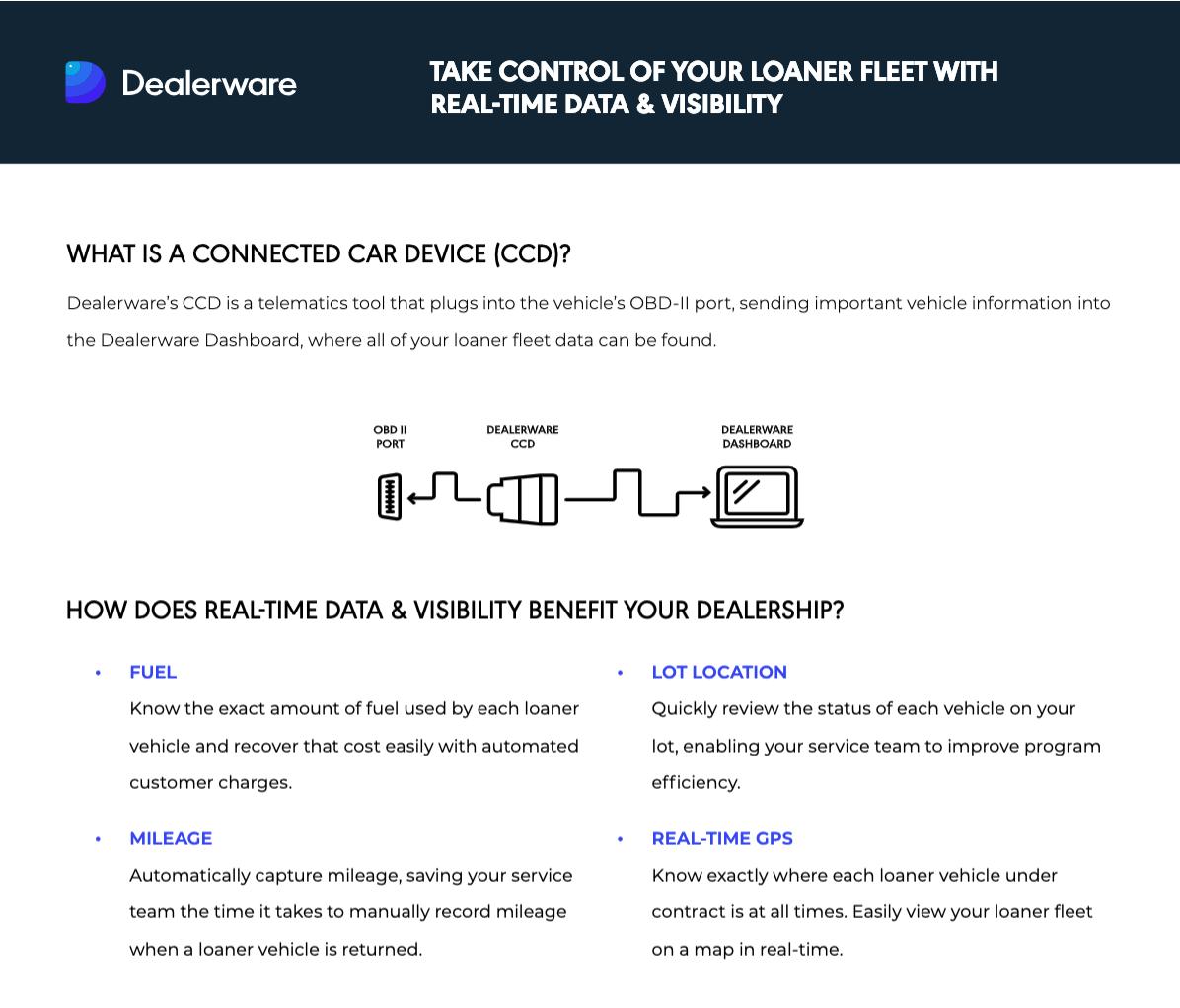 Dealerware

TAKE CONTROL OF YOUR LOANER FLEET WITH REAL-TIME DATA & VISIBILITY

WHAT IS A CONNECTED CAR DEVICE (CCD)?

Dealerware's CCD is a telematics tool that plugs into the vehicle's OBD-II port, sending important vehicle information into the Dealerware Dashboard, where all of your loaner fleet data can be found.

OBD II PORT

DEALERWARE CCD

DEALERWARE DASHBOARD

HOW DOES REAL-TIME DATA & VISIBILITY BENEFIT YOUR DEALERSHIP?

• FUEL
Know the exact amount of fuel used by each loaner vehicle and recover that cost easily with automated customer charges.

• MILEAGE
Automatically capture mileage, saving your service team the time it takes to manually record mileage when a loaner vehicle is returned.

• LOT LOCATION
Quickly review the status of each vehicle on your lot, enabling your service team to improve program efficiency.

• REAL-TIME GPS
Know exactly where each loaner vehicle under contract is at all times. Easily view your loaner fleet on a map in real-time.